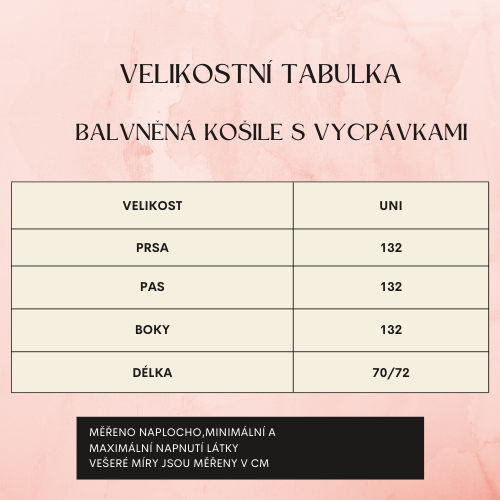 VELIKOSTNÍ TABULKA

BALVNĚNÁ KOŠILE S VYCPÁVKAMI

| VELIKOST | UNI |
|---|---|
| PRSA | 132 |
| PAS | 132 |
| BOKY | 132 |
| DÉLKA | 70/72 |

MĚŘENO NAPLOCHO,MINIMÁLNÍ A MAXIMÁLNÍ NAPNUTÍ LÁTKY
VEŠERÉ MÍRY JSOU MĚŘENY V CM